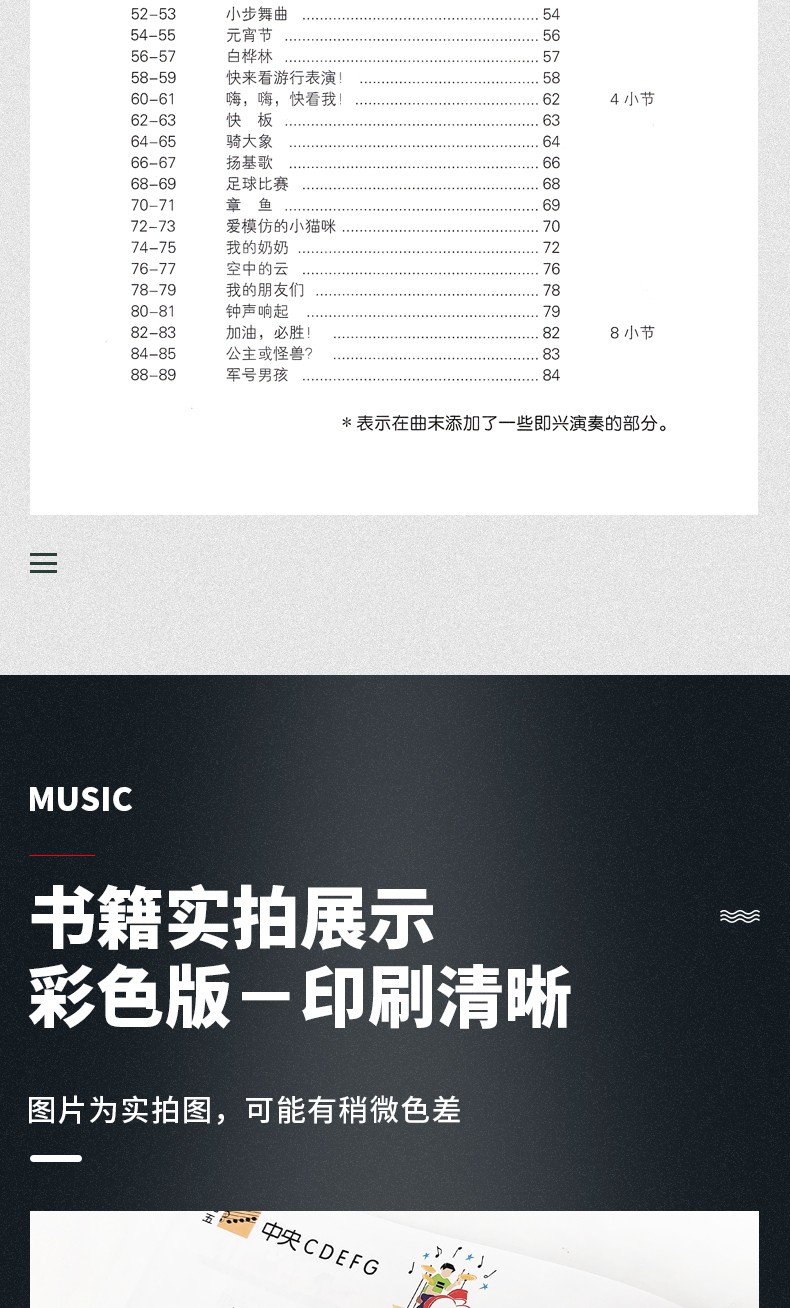 52–53 小步舞曲 54
54–55 元宵节 56
56–57 白桦林 57
58–59 快来看游行表演！ 58
60–61 嗨，嗨，快看我！ 62 4小节
62–63 快 板 63
64–65 骑大象 64
66–67 扬基歌 66
68–69 足球比赛 68
70–71 章 鱼 69
72–73 爱模仿的小猫咪 70
74–75 我的奶奶 72
76–77 空中的云 76
78–79 我的朋友们 78
80–81 钟声响起 79
82–83 加油，必胜！ 82 8小节
84–85 公主或怪兽？ 83
88–89 军号男孩 84

＊表示在曲末添加了一些即兴演奏的部分。

MUSIC

书籍实拍展示
彩色版—印刷清晰

图片为实拍图，可能有稍微色差

中央CDEFG